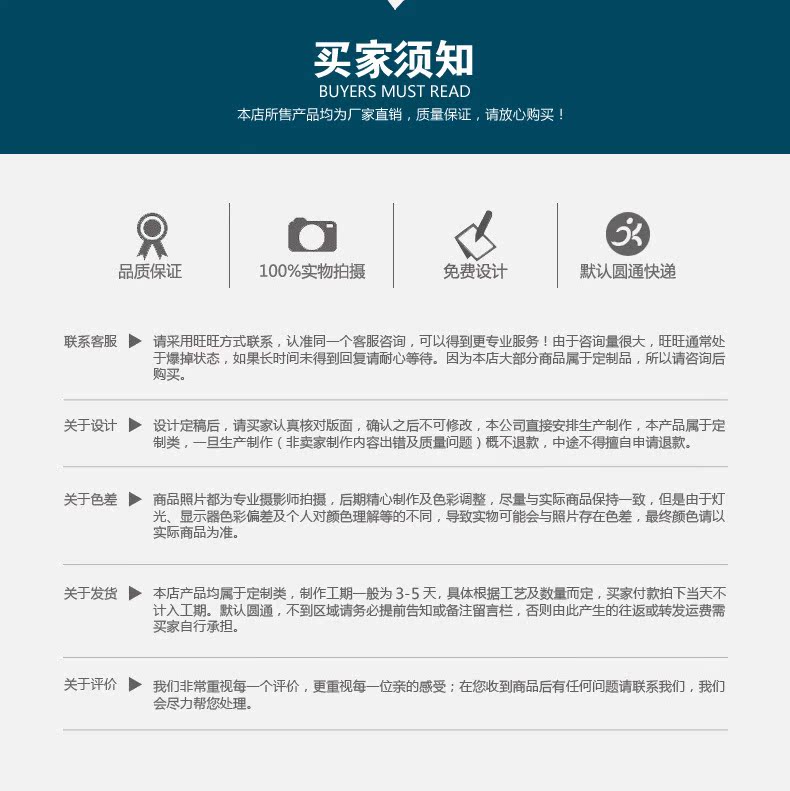 买家须知
BUYERS MUST READ
本店所售产品均为厂家直销，质量保证，请放心购买！

品质保证

100%实物拍摄

免费设计

默认圆通快递

联系客服 ▶ 请采用旺旺方式联系，认准同一个客服咨询，可以得到更专业服务！由于咨询量很大，旺旺通常处于爆掉状态，如果长时间未得到回复请耐心等待。因为本店大部分商品属于定制品，所以请咨询后购买。

关于设计 ▶ 设计定稿后，请买家认真核对版面，确认之后不可修改，本公司直接安排生产制作，本产品属于定制类，一旦生产制作（非卖家制作内容出错及质量问题）概不退款，中途不得擅自申请退款。

关于色差 ▶ 商品照片都为专业摄影师拍摄，后期精心制作及色彩调整，尽量与实际商品保持一致，但是由于灯光、显示器色彩偏差及个人对颜色理解等的不同，导致实物可能会与照片存在色差，最终颜色请以实际商品为准。

关于发货 ▶ 本店产品均属于定制类，制作工期一般为 3-5 天，具体根据工艺及数量而定，买家付款拍下当天不计入工期。默认圆通，不到区域请务必提前告知或备注留言栏，否则由此产生的往返或转发运费需买家自行承担。

关于评价 ▶ 我们非常重视每一个评价，更重视每一位亲的感受；在您收到商品后有任何问题请联系我们，我们会尽力帮您处理。